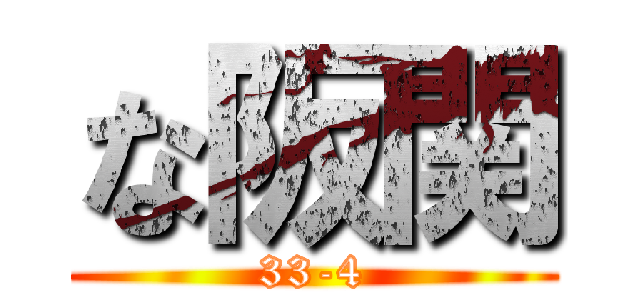 な阪関
33-4